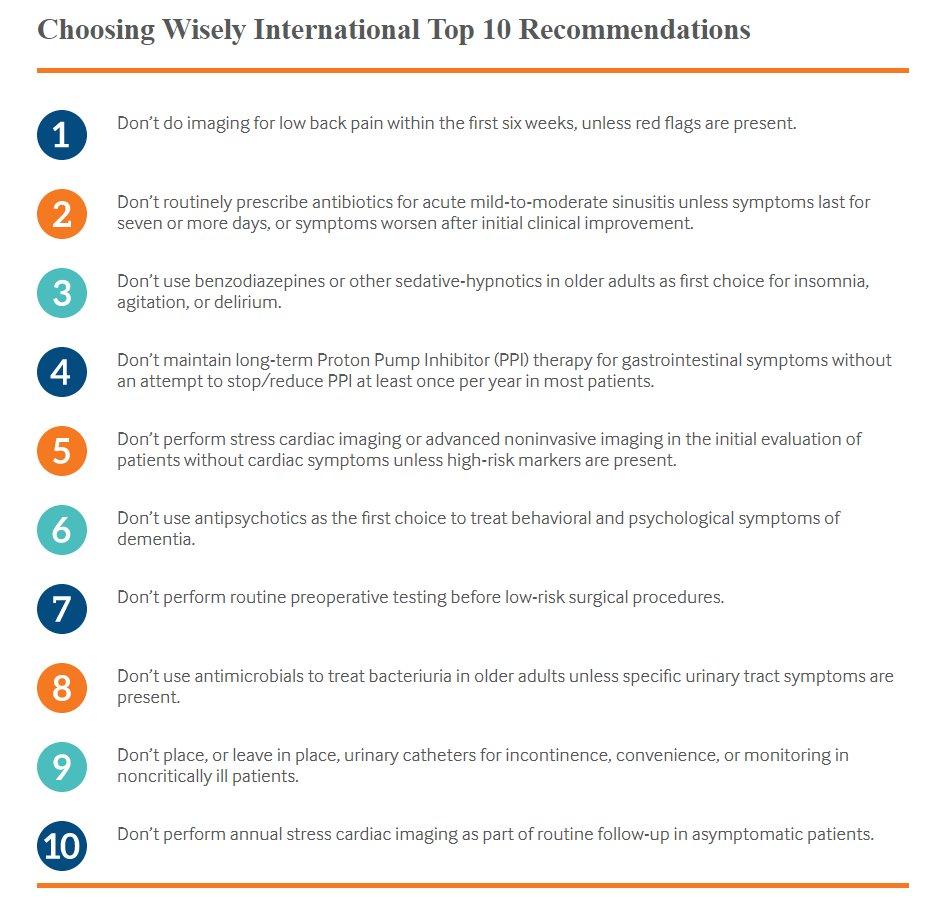 Choosing Wisely International Top 10 Recommendations

1 Don't do imaging for low back pain within the first six weeks, unless red flags are present.

2 Don't routinely prescribe antibiotics for acute mild-to-moderate sinusitis unless symptoms last for seven or more days, or symptoms worsen after initial clinical improvement.

3 Don't use benzodiazepines or other sedative-hypnotics in older adults as first choice for insomnia, agitation, or delirium.

4 Don't maintain long-term Proton Pump Inhibitor (PPI) therapy for gastrointestinal symptoms without an attempt to stop/reduce PPI at least once per year in most patients.

5 Don't perform stress cardiac imaging or advanced noninvasive imaging in the initial evaluation of patients without cardiac symptoms unless high-risk markers are present.

6 Don't use antipsychotics as the first choice to treat behavioral and psychological symptoms of dementia.

7 Don't perform routine preoperative testing before low-risk surgical procedures.

8 Don't use antimicrobials to treat bacteriuria in older adults unless specific urinary tract symptoms are present.

9 Don't place, or leave in place, urinary catheters for incontinence, convenience, or monitoring in noncritically ill patients.

10 Don't perform annual stress cardiac imaging as part of routine follow-up in asymptomatic patients.